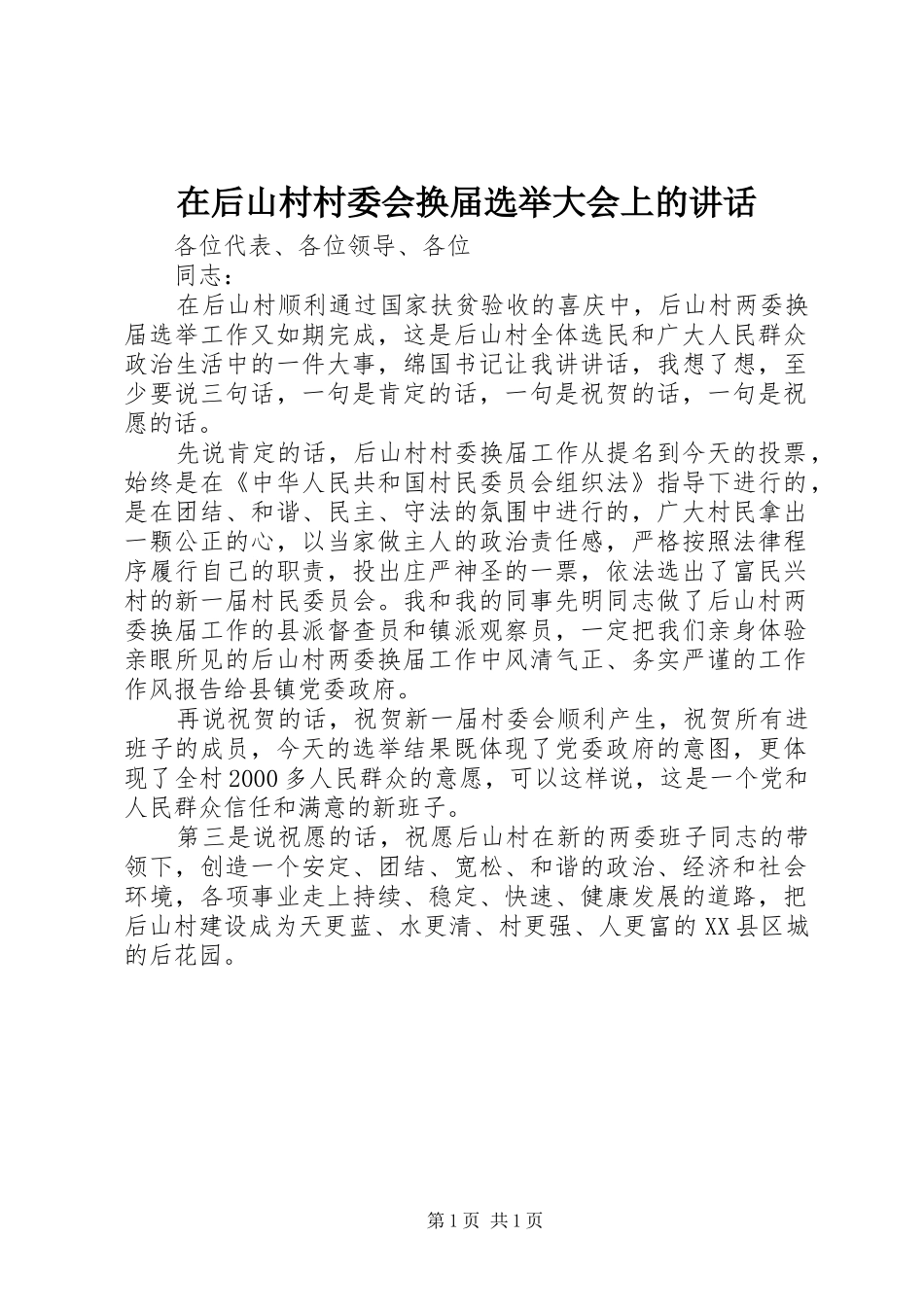 在后山村村委会换届选举大会上的讲话

各位代表、各位领导、各位
同志：

在后山村顺利通过国家扶贫验收的喜庆中，后山村两委换届选举工作又如期完成，这是后山村全体选民和广大人民群众政治生活中的一件大事，绵国书记让我讲讲话，我想了想，至少要说三句话，一句是肯定的话，一句是祝贺的话，一句是祝愿的话。

先说肯定的话，后山村村委换届工作从提名到今天的投票，始终是在《中华人民共和国村民委员会组织法》指导下进行的，是在团结、和谐、民主、守法的氛围中进行的，广大村民拿出一颗公正的心，以当家做主人的政治责任感，严格按照法律程序履行自己的职责，投出庄严神圣的一票，依法选出了富民兴村的新一届村民委员会。我和我的同事先明同志做了后山村两委换届工作的县派督查员和镇派观察员，一定把我们亲身体验亲眼所见的后山村两委换届工作中风清气正、务实严谨的工作作风报告给县镇党委政府。

再说祝贺的话，祝贺新一届村委会顺利产生，祝贺所有进班子的成员，今天的选举结果既体现了党委政府的意图，更体现了全村2000多人民群众的意愿，可以这样说，这是一个党和人民群众信任和满意的新班子。

第三是说祝愿的话，祝愿后山村在新的两委班子同志的带领下，创造一个安定、团结、宽松、和谐的政治、经济和社会环境，各项事业走上持续、稳定、快速、健康发展的道路，把后山村建设成为天更蓝、水更清、村更强、人更富的XX县区城的后花园。

第1页 共1页